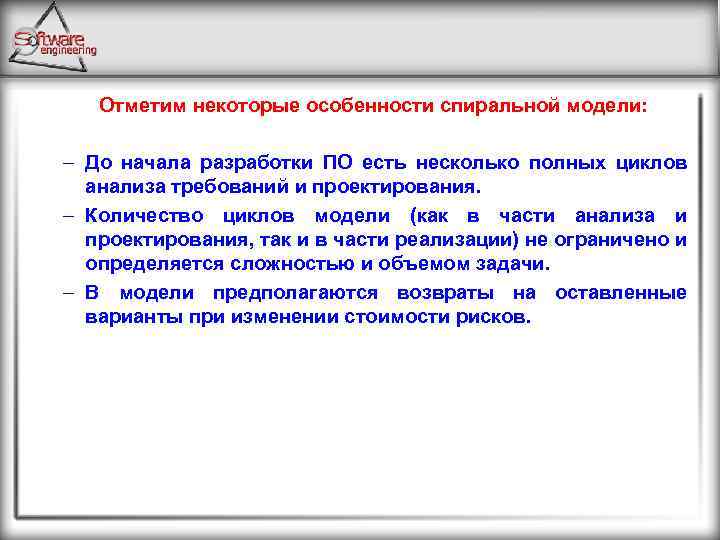 Software engineering

Отметим некоторые особенности спиральной модели:

– До начала разработки ПО есть несколько полных циклов анализа требований и проектирования.

– Количество циклов модели (как в части анализа и проектирования, так и в части реализации) не ограничено и определяется сложностью и объемом задачи.

– В модели предполагаются возвраты на оставленные варианты при изменении стоимости рисков.